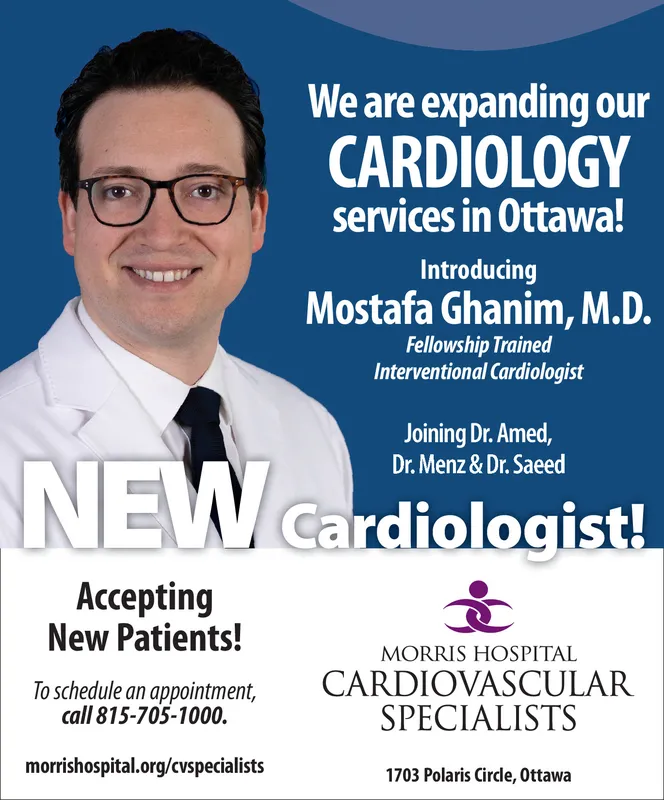 We are expanding our CARDIOLOGY services in Ottawa!

Introducing
Mostafa Ghanim, M.D.
Fellowship Trained Interventional Cardiologist

Joining Dr. Amed, Dr. Menz & Dr. Saeed

NEW Cardiologist!

Accepting New Patients!

To schedule an appointment, call 815-705-1000.

morrishospital.org/cvspecialists

MORRIS HOSPITAL
CARDIOVASCULAR SPECIALISTS

1703 Polaris Circle, Ottawa